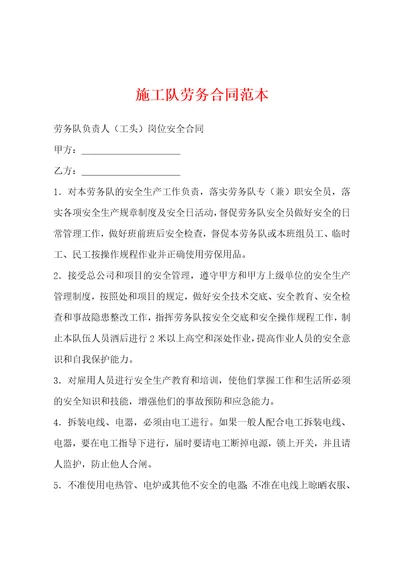 施工队劳务合同范本

劳务队负责人（工头）岗位安全合同

甲方：____________________

乙方：____________________

1．对本劳务队的安全生产工作负责，落实劳务队专（兼）职安全员，落实各项安全生产规章制度及安全日活动，督促劳务队安全员做好安全的日常管理工作，做好班前班后安全检查，督促本劳务队或本班组员工、临时工、民工按操作规程作业并正确使用劳保用品。

2．接受总公司和项目的安全管理，遵守甲方和甲方上级单位的安全生产管理制度，按照处和项目的规定，做好安全技术交底、安全教育、安全检查和事故隐患整改工作，指挥劳务队按安全交底和安全操作规程工作，制止本队伍人员酒后进行2米以上高空和深处作业，提高作业人员的安全意识和自我保护能力。

3．对雇用人员进行安全生产教育和培训，使他们掌握工作和生活所必须的安全知识和技能，增强他们的事故预防和应急能力。

4．拆装电线、电器，必须由电工进行。如果一般人配合电工拆装电线、电器，要在电工指导下进行，届时要请电工断掉电源，锁上开关，并且请人监护，防止他人合闸。

5．不准使用电热管、电炉或其他不安全的电器 不准在电线上晾晒衣服、